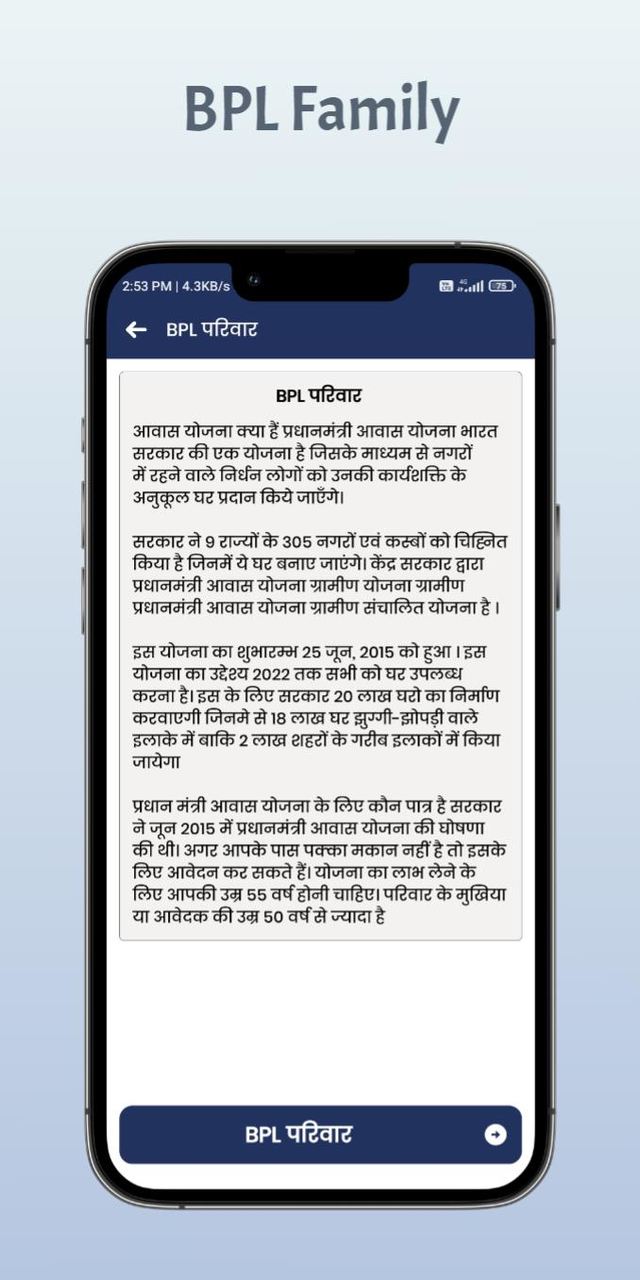 BPL Family

2:53 PM | 4.3KB/s

75

BPL परिवार

BPL परिवार

आवास योजना क्या हैं प्रधानमंत्री आवास योजना भारत सरकार की एक योजना है जिसके माध्यम से नगरों में रहने वाले निर्धन लोगों को उनकी कार्यशक्ति के अनुकूल घर प्रदान किये जाएँगे।

सरकार ने 9 राज्यों के 305 नगरों एवं कस्बों को चिह्नित किया है जिनमें ये घर बनाए जाएंगे। केंद्र सरकार द्वारा प्रधानमंत्री आवास योजना ग्रामीण योजना ग्रामीण प्रधानमंत्री आवास योजना ग्रामीण संचालित योजना है ।

इस योजना का शुभारम्भ 25 जून, 2015 को हुआ । इस योजना का उद्देश्य 2022 तक सभी को घर उपलब्ध करना है। इस के लिए सरकार 20 लाख घरो का निर्माण करवाएगी जिनमे से 18 लाख घर झुग्गी-झोपड़ी वाले इलाके में बाकि 2 लाख शहरों के गरीब इलाकों में किया जायेगा

प्रधान मंत्री आवास योजना के लिए कौन पात्र है सरकार ने जून 2015 में प्रधानमंत्री आवास योजना की घोषणा की थी। अगर आपके पास पक्का मकान नहीं है तो इसके लिए आवेदन कर सकते हैं। योजना का लाभ लेने के लिए आपकी उम्र 55 वर्ष होनी चाहिए। परिवार के मुखिया या आवेदक की उम्र 50 वर्ष से ज्यादा है

BPL परिवार